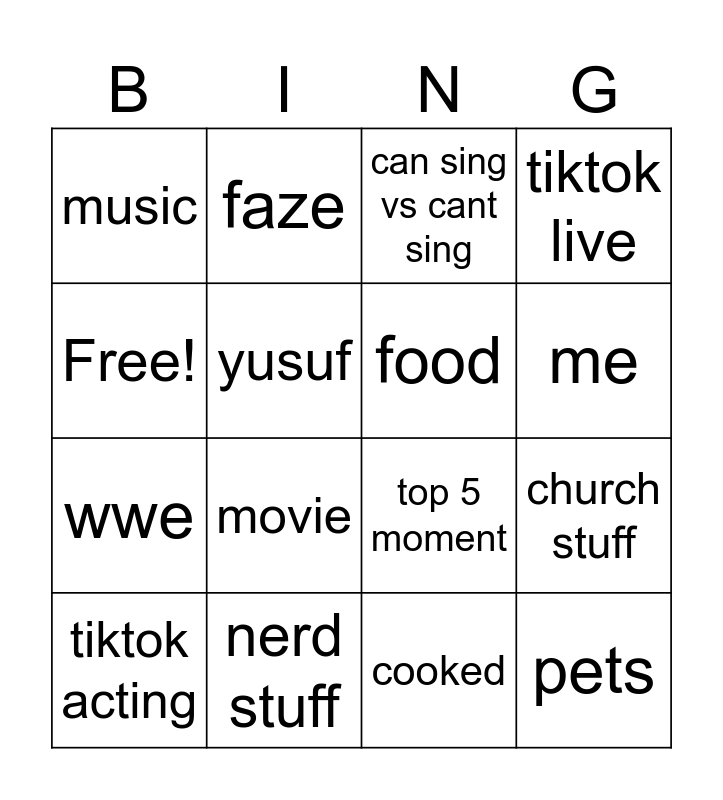 | B | I | N | G |
|---|---|---|---|
| music | faze | can sing vs cant sing | tiktok live |
| Free! | yusuf | food | me |
| wwe | movie | top 5 moment | church stuff |
| tiktok acting | nerd stuff | cooked | pets |